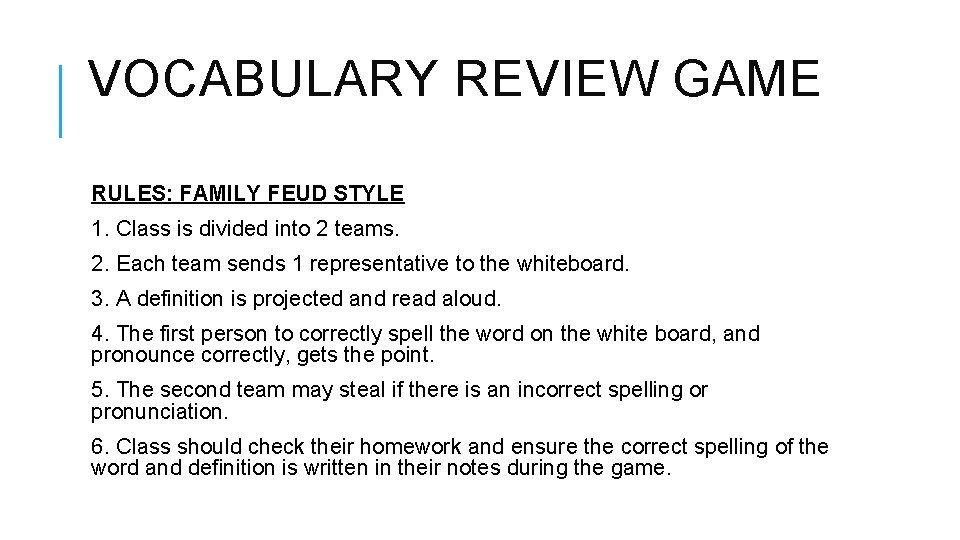 VOCABULARY REVIEW GAME

RULES: FAMILY FEUD STYLE

1. Class is divided into 2 teams.

2. Each team sends 1 representative to the whiteboard.

3. A definition is projected and read aloud.

4. The first person to correctly spell the word on the white board, and pronounce correctly, gets the point.

5. The second team may steal if there is an incorrect spelling or pronunciation.

6. Class should check their homework and ensure the correct spelling of the word and definition is written in their notes during the game.